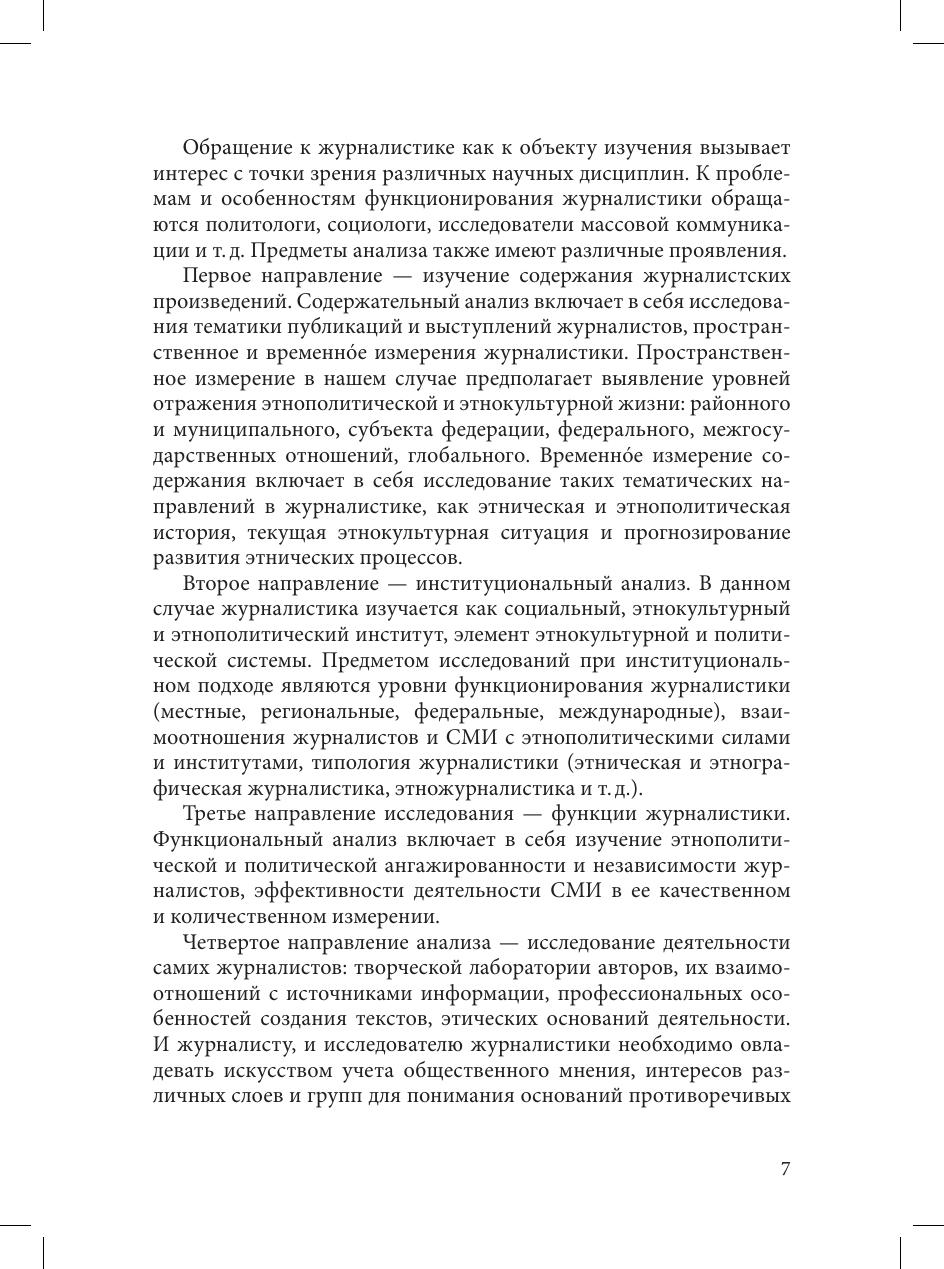 Обращение к журналистике как к объекту изучения вызывает интерес с точки зрения различных научных дисциплин. К проблемам и особенностям функционирования журналистики обращаются политологи, социологи, исследователи массовой коммуникации и т. д. Предметы анализа также имеют различные проявления.

Первое направление — изучение содержания журналистских произведений. Содержательный анализ включает в себя исследования тематики публикаций и выступлений журналистов, пространственное и временнóе измерения журналистики. Пространственное измерение в нашем случае предполагает выявление уровней отражения этнополитической и этнокультурной жизни: районного и муниципального, субъекта федерации, федерального, межгосударственных отношений, глобального. Временнóе измерение содержания включает в себя исследование таких тематических направлений в журналистике, как этническая и этнополитическая история, текущая этнокультурная ситуация и прогнозирование развития этнических процессов.

Второе направление — институциональный анализ. В данном случае журналистика изучается как социальный, этнокультурный и этнополитический институт, элемент этнокультурной и политической системы. Предметом исследований при институциональном подходе являются уровни функционирования журналистики (местные, региональные, федеральные, международные), взаимоотношения журналистов и СМИ с этнополитическими силами и институтами, типология журналистики (этническая и этнографическая журналистика, этножурналистика и т. д.).

Третье направление исследования — функции журналистики. Функциональный анализ включает в себя изучение этнополитической и политической ангажированности и независимости журналистов, эффективности деятельности СМИ в ее качественном и количественном измерении.

Четвертое направление анализа — исследование деятельности самих журналистов: творческой лаборатории авторов, их взаимоотношений с источниками информации, профессиональных особенностей создания текстов, этических оснований деятельности. И журналисту, и исследователю журналистики необходимо овладевать искусством учета общественного мнения, интересов различных слоев и групп для понимания оснований противоречивых

7